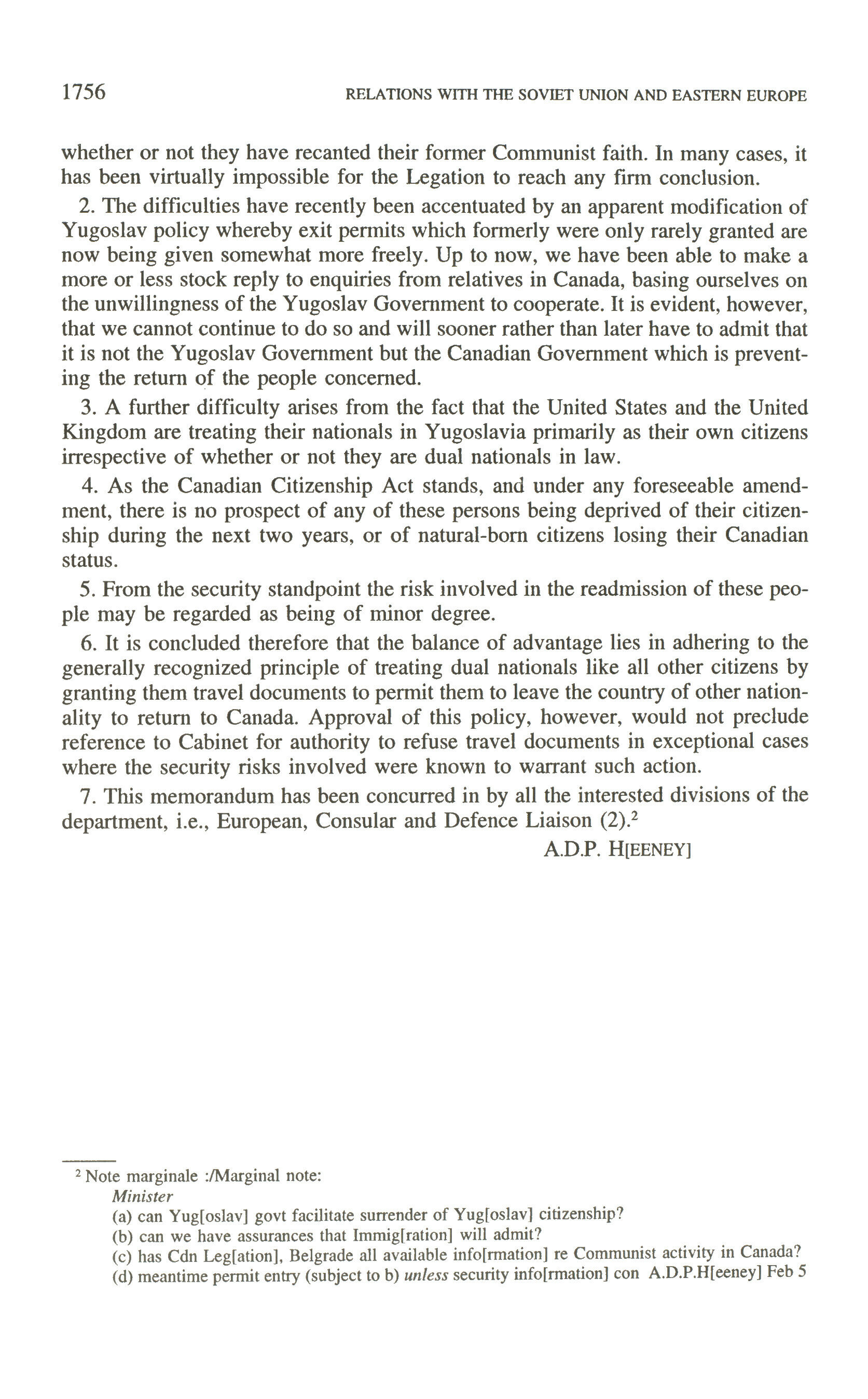 1756 RELATIONS WITH THE SOVIET UNION AND EASTERN EUROPE

whether or not they have recanted their former Communist faith. In many cases, it has been virtually impossible for the Legation to reach any firm conclusion.

2. The difficulties have recently been accentuated by an apparent modification of Yugoslav policy whereby exit permits which formerly were only rarely granted are now being given somewhat more freely. Up to now, we have been able to make a more or less stock reply to enquiries from relatives in Canada, basing ourselves on the unwillingness of the Yugoslav Government to cooperate. It is evident, however, that we cannot continue to do so and will sooner rather than later have to admit that it is not the Yugoslav Government but the Canadian Government which is preventing the return of the people concerned.

3. A further difficulty arises from the fact that the United States and the United Kingdom are treating their nationals in Yugoslavia primarily as their own citizens irrespective of whether or not they are dual nationals in law.

4. As the Canadian Citizenship Act stands, and under any foreseeable amendment, there is no prospect of any of these persons being deprived of their citizenship during the next two years, or of natural-born citizens losing their Canadian status.

5. From the security standpoint the risk involved in the readmission of these people may be regarded as being of minor degree.

6. It is concluded therefore that the balance of advantage lies in adhering to the generally recognized principle of treating dual nationals like all other citizens by granting them travel documents to permit them to leave the country of other nationality to return to Canada. Approval of this policy, however, would not preclude reference to Cabinet for authority to refuse travel documents in exceptional cases where the security risks involved were known to warrant such action.

7. This memorandum has been concurred in by all the interested divisions of the department, i.e., European, Consular and Defence Liaison (2).$^2$

A.D.P. H[EENEY]

$^2$ Note marginale :/Marginal note:
Minister
(a) can Yug[oslav] govt facilitate surrender of Yug[oslav] citizenship?
(b) can we have assurances that Immig[ration] will admit?
(c) has Cdn Leg[ation], Belgrade all available info[rmation] re Communist activity in Canada?
(d) meantime permit entry (subject to b) unless security info[rmation] con A.D.P.H[eeney] Feb 5